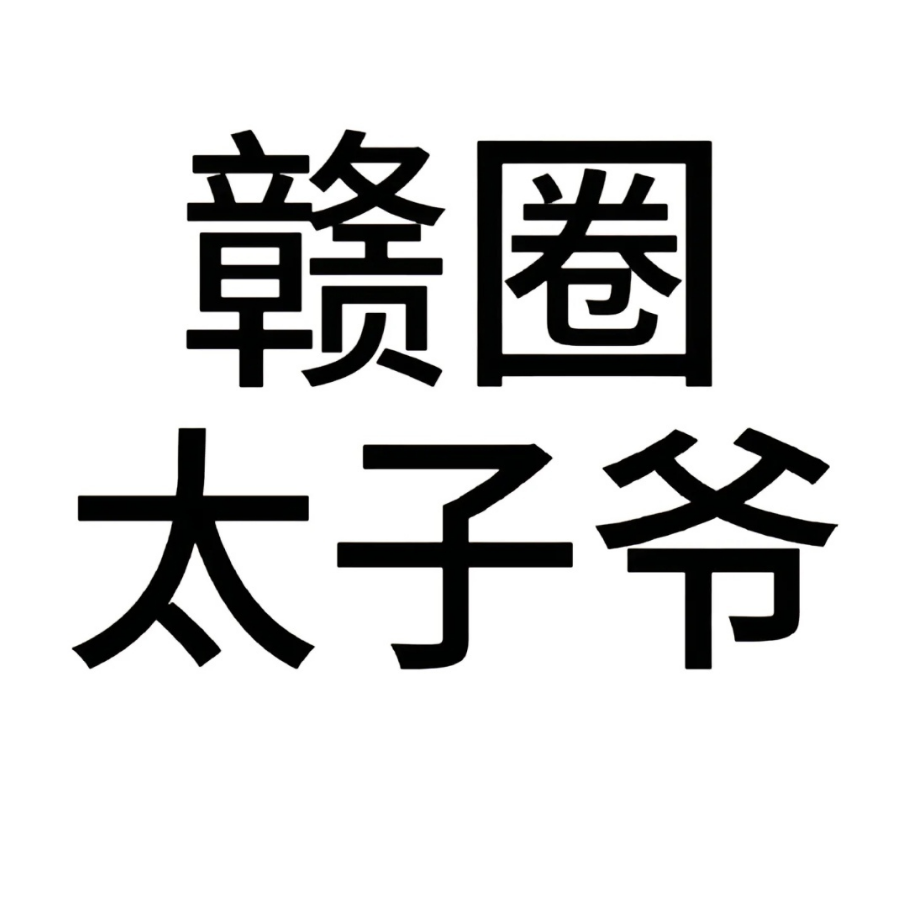 赣圈
太子爷